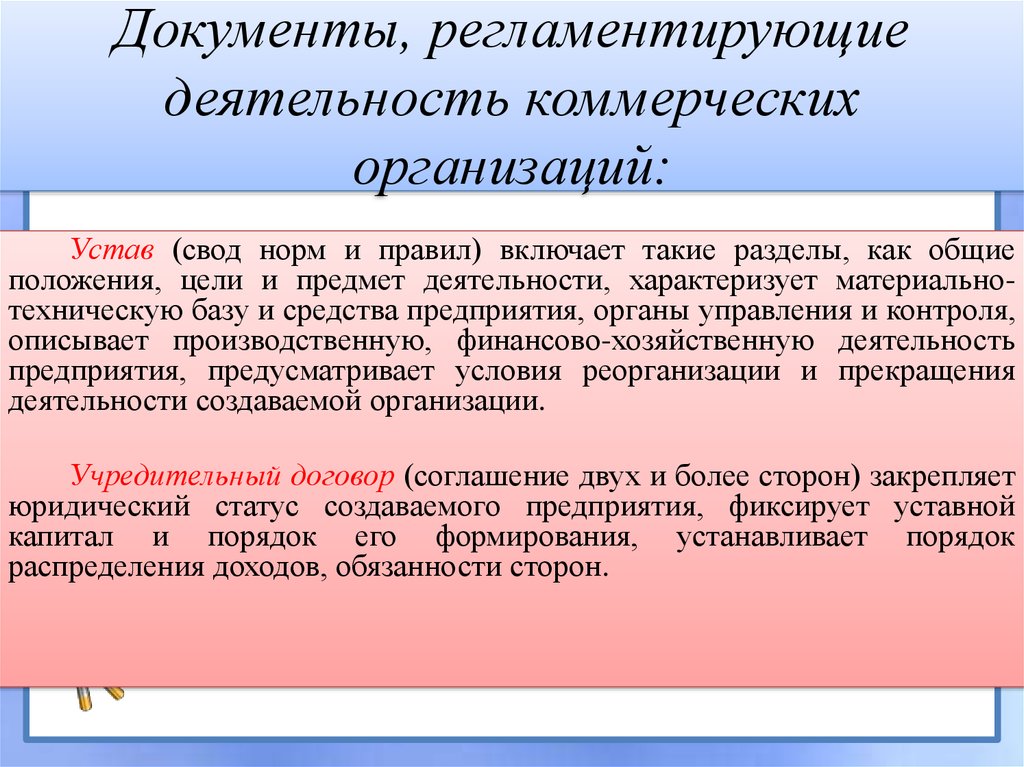 Документы, регламентирующие деятельность коммерческих организаций:

Устав (свод норм и правил) включает такие разделы, как общие положения, цели и предмет деятельности, характеризует материально-техническую базу и средства предприятия, органы управления и контроля, описывает производственную, финансово-хозяйственную деятельность предприятия, предусматривает условия реорганизации и прекращения деятельности создаваемой организации.

Учредительный договор (соглашение двух и более сторон) закрепляет юридический статус создаваемого предприятия, фиксирует уставной капитал и порядок его формирования, устанавливает порядок распределения доходов, обязанности сторон.